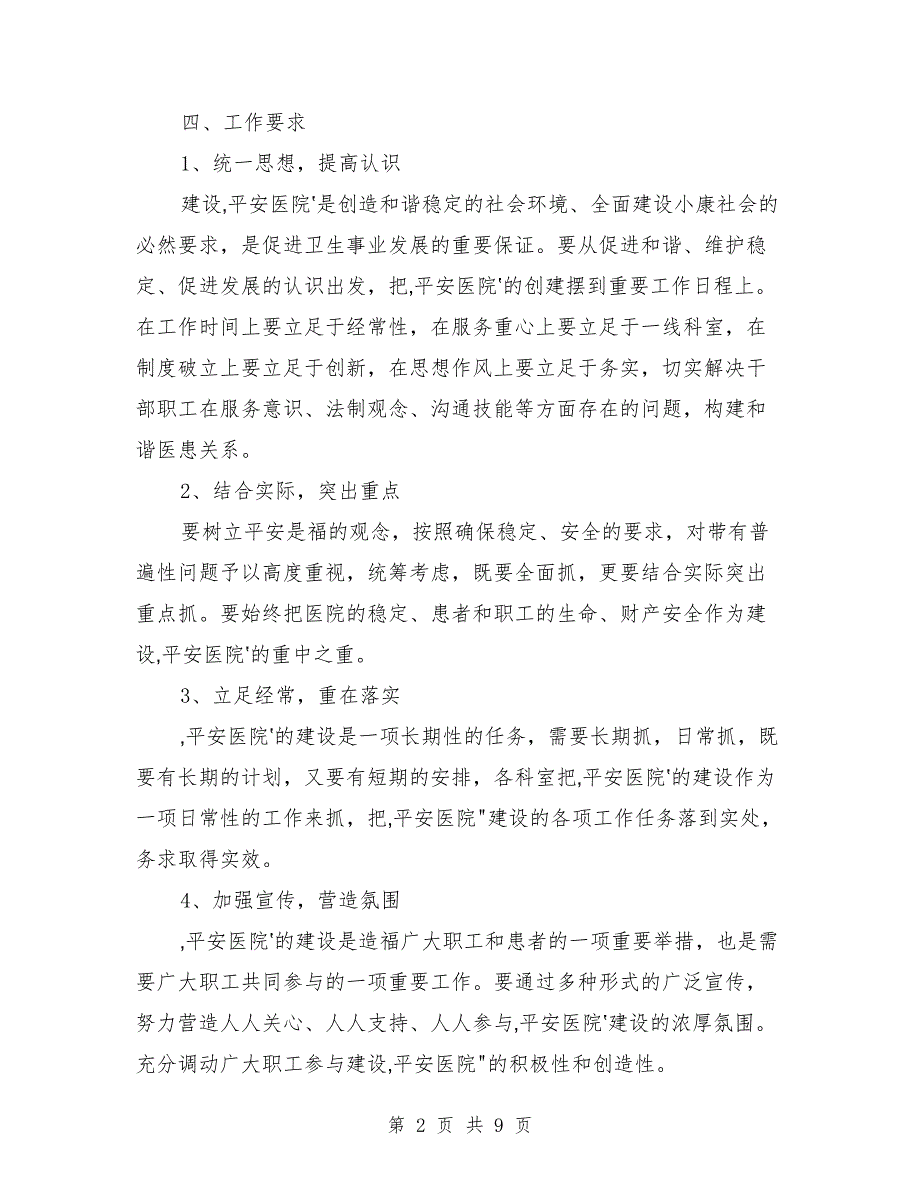 四、工作要求

1、统一思想，提高认识

建设,平安医院'是创造和谐稳定的社会环境、全面建设小康社会的必然要求，是促进卫生事业发展的重要保证。要从促进和谐、维护稳定、促进发展的认识出发，把,平安医院'的创建摆到重要工作日程上。在工作时间上要立足于经常性，在服务重心上要立足于一线科室，在制度破立上要立足于创新，在思想作风上要立足于务实，切实解决干部职工在服务意识、法制观念、沟通技能等方面存在的问题，构建和谐医患关系。

2、结合实际，突出重点

要树立平安是福的观念，按照确保稳定、安全的要求，对带有普遍性问题予以高度重视，统筹考虑，既要全面抓，更要结合实际突出重点抓。要始终把医院的稳定、患者和职工的生命、财产安全作为建设,平安医院'的重中之重。

3、立足经常，重在落实

,平安医院'的建设是一项长期性的任务，需要长期抓，日常抓，既要有长期的计划，又要有短期的安排，各科室把,平安医院'的建设作为一项日常性的工作来抓，把,平安医院"建设的各项工作任务落到实处，务求取得实效。

4、加强宣传，营造氛围

,平安医院'的建设是造福广大职工和患者的一项重要举措，也是需要广大职工共同参与的一项重要工作。要通过多种形式的广泛宣传，努力营造人人关心、人人支持、人人参与,平安医院'建设的浓厚氛围。充分调动广大职工参与建设,平安医院"的积极性和创造性。

第 2 页 共 9 页